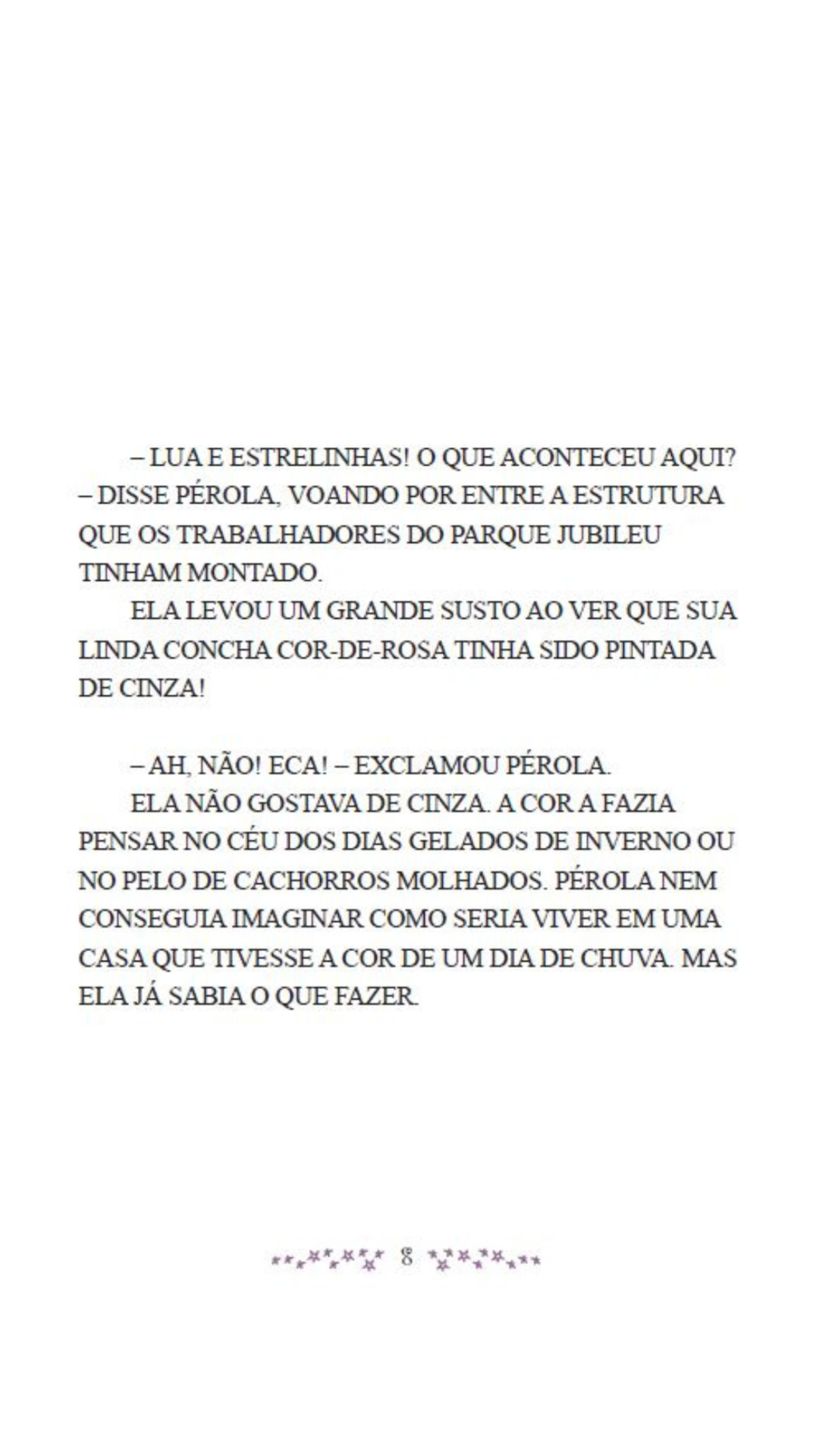 – LUA E ESTRELINHAS! O QUE ACONTECEU AQUI? – DISSE PÉROLA, VOANDO POR ENTRE A ESTRUTURA QUE OS TRABALHADORES DO PARQUE JUBILEU TINHAM MONTADO.

ELA LEVOU UM GRANDE SUSTO AO VER QUE SUA LINDA CONCHA COR-DE-ROSA TINHA SIDO PINTADA DE CINZA!

– AH, NÃO! ECA! – EXCLAMOU PÉROLA.

ELA NÃO GOSTAVA DE CINZA. A COR A FAZIA PENSAR NO CÉU DOS DIAS GELADOS DE INVERNO OU NO PELO DE CACHORROS MOLHADOS. PÉROLA NEM CONSEGUIA IMAGINAR COMO SERIA VIVER EM UMA CASA QUE TIVESSE A COR DE UM DIA DE CHUVA. MAS ELA JÁ SABIA O QUE FAZER.

8